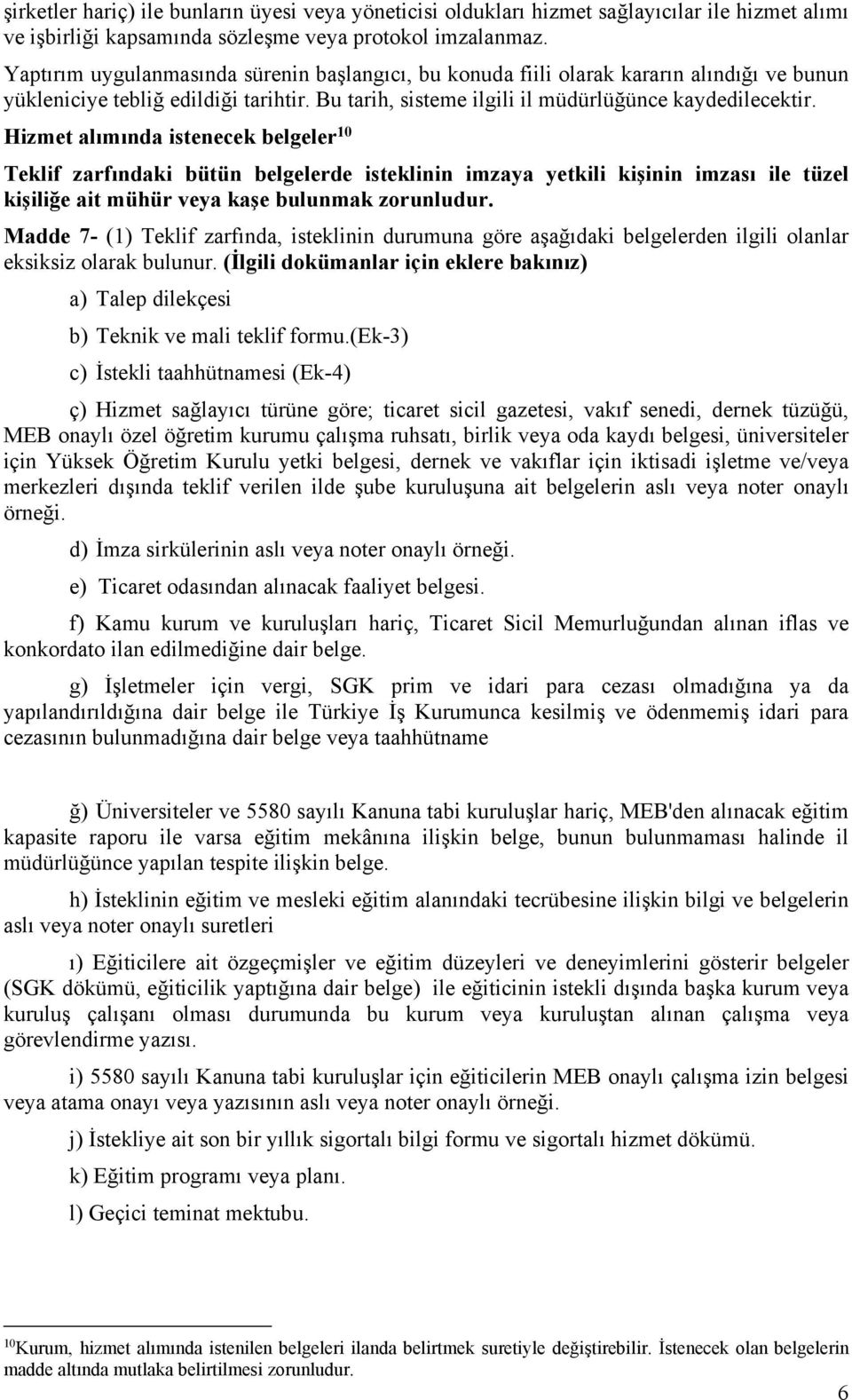 şirketler hariç) ile bunların üyesi veya yöneticisi oldukları hizmet sağlayıcılar ile hizmet alımı ve işbirliği kapsamında sözleşme veya protokol imzalanmaz.

Yaptırım uygulanmasında sürenin başlangıcı, bu konuda fiili olarak kararın alındığı ve bunun yükleniciye tebliğ edildiği tarihtir. Bu tarih, sisteme ilgili il müdürlüğünce kaydedilecektir.

Hizmet alımında istenecek belgeler$^{10}$

Teklif zarfındaki bütün belgelerde isteklinin imzaya yetkili kişinin imzası ile tüzel kişiliğe ait mühür veya kaşe bulunmak zorunludur.

Madde 7- (1) Teklif zarfında, isteklinin durumuna göre aşağıdaki belgelerden ilgili olanlar eksiksiz olarak bulunur. (İlgili dokümanlar için eklere bakınız)

a) Talep dilekçesi

b) Teknik ve mali teklif formu.(Ek-3)

c) İstekli taahhütnamesi (Ek-4)

ç) Hizmet sağlayıcı türüne göre; ticaret sicil gazetesi, vakıf senedi, dernek tüzüğü, MEB onaylı özel öğretim kurumu çalışma ruhsatı, birlik veya oda kaydı belgesi, üniversiteler için Yüksek Öğretim Kurulu yetki belgesi, dernek ve vakıflar için iktisadi işletme ve/veya merkezleri dışında teklif verilen ilde şube kuruluşuna ait belgelerin aslı veya noter onaylı örneği.

d) İmza sirkülerinin aslı veya noter onaylı örneği.

e) Ticaret odasından alınacak faaliyet belgesi.

f) Kamu kurum ve kuruluşları hariç, Ticaret Sicil Memurluğundan alınan iflas ve konkordato ilan edilmediğine dair belge.

g) İşletmeler için vergi, SGK prim ve idari para cezası olmadığına ya da yapılandırıldığına dair belge ile Türkiye İş Kurumunca kesilmiş ve ödenmemiş idari para cezasının bulunmadığına dair belge veya taahhütname

ğ) Üniversiteler ve 5580 sayılı Kanuna tabi kuruluşlar hariç, MEB'den alınacak eğitim kapasite raporu ile varsa eğitim mekânına ilişkin belge, bunun bulunmaması halinde il müdürlüğünce yapılan tespite ilişkin belge.

h) İsteklinin eğitim ve mesleki eğitim alanındaki tecrübesine ilişkin bilgi ve belgelerin aslı veya noter onaylı suretleri

ı) Eğiticilere ait özgeçmişler ve eğitim düzeyleri ve deneyimlerini gösterir belgeler (SGK dökümü, eğiticilik yaptığına dair belge) ile eğiticinin istekli dışında başka kurum veya kuruluş çalışanı olması durumunda bu kurum veya kuruluştan alınan çalışma veya görevlendirme yazısı.

i) 5580 sayılı Kanuna tabi kuruluşlar için eğiticilerin MEB onaylı çalışma izin belgesi veya atama onayı veya yazısının aslı veya noter onaylı örneği.

j) İstekliye ait son bir yıllık sigortalı bilgi formu ve sigortalı hizmet dökümü.

k) Eğitim programı veya planı.

l) Geçici teminat mektubu.

$^{10}$Kurum, hizmet alımında istenilen belgeleri ilanda belirtmek suretiyle değiştirebilir. İstenecek olan belgelerin madde altında mutlaka belirtilmesi zorunludur.

6